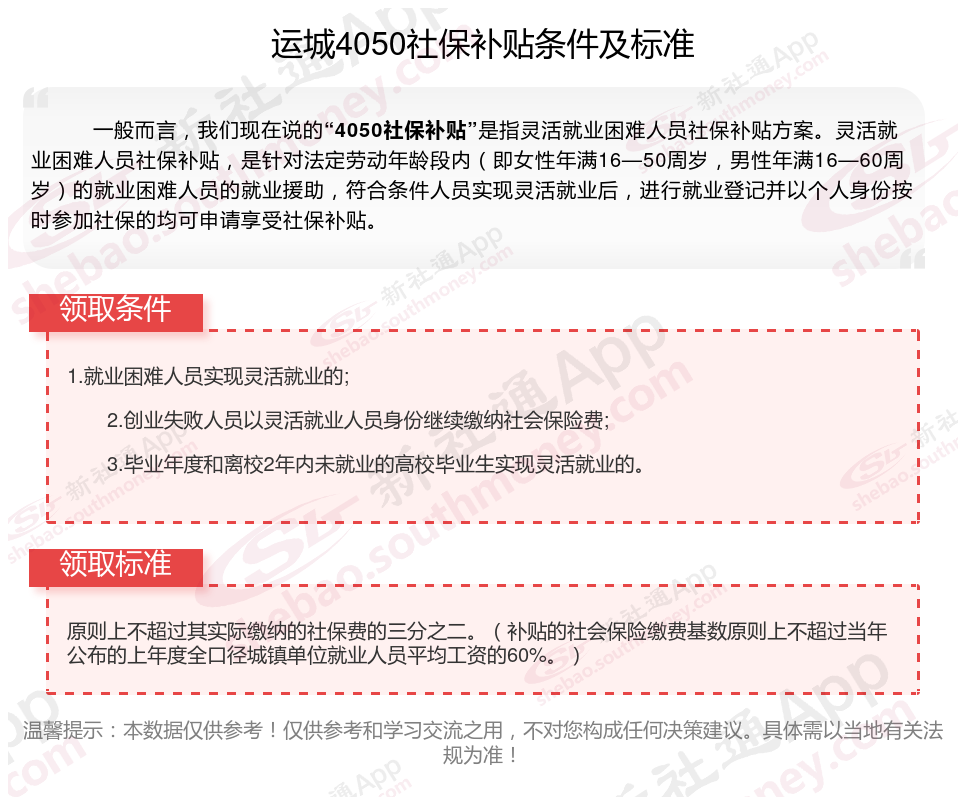 运城4050社保补贴条件及标准

一般而言，我们现在说的“4050社保补贴”是指灵活就业困难人员社保补贴方案。灵活就业困难人员社保补贴，是针对法定劳动年龄段内（即女性年满16—50周岁，男性年满16—60周岁）的就业困难人员的就业援助，符合条件人员实现灵活就业后，进行就业登记并以个人身份按时参加社保的均可申请享受社保补贴。

领取条件

1.就业困难人员实现灵活就业的;

2.创业失败人员以灵活就业人员身份继续缴纳社会保险费;

3.毕业年度和离校2年内未就业的高校毕业生实现灵活就业的。

领取标准

原则上不超过其实际缴纳的社保费的三分之二。（补贴的社会保险缴费基数原则上不超过当年公布的上年度全口径城镇单位就业人员平均工资的60%。）

温馨提示：本数据仅供参考！仅供参考和学习交流之用，不对您构成任何决策建议。具体需以当地有关法规为准！

新社通App shebao.southmoney.com